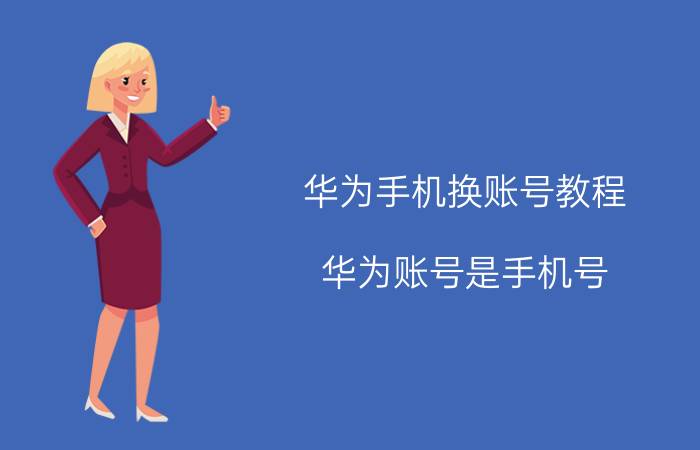 华为手机换账号教程

华为账号是手机号